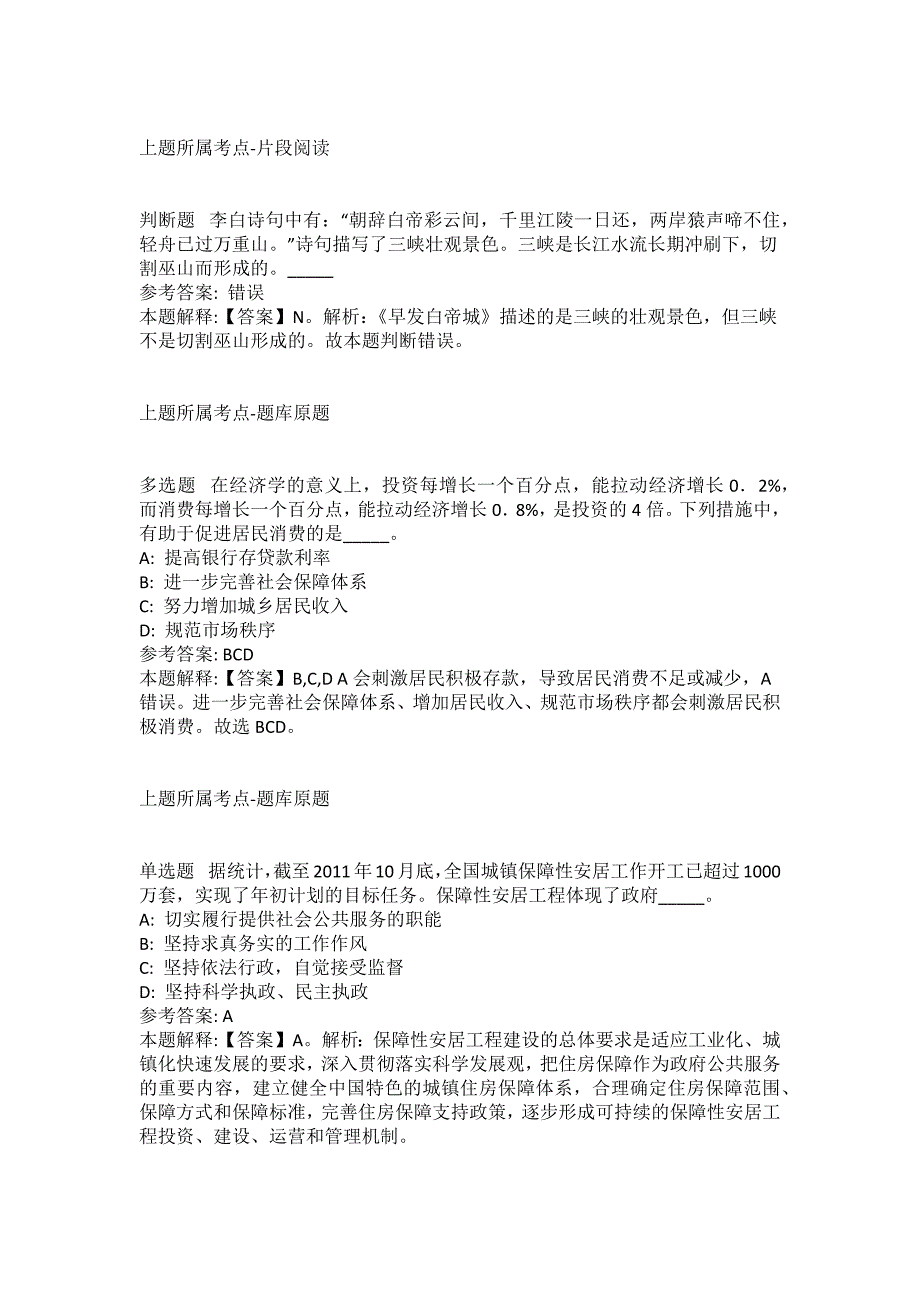 上题所属考点-片段阅读

判断题 李白诗句中有：“朝辞白帝彩云间，千里江陵一日还，两岸猿声啼不住，轻舟已过万重山。”诗句描写了三峡壮观景色。三峡是长江水流长期冲刷下，切割巫山而形成的。_____
参考答案: 错误
本题解释:【答案】N。解析:《早发白帝城》描述的是三峡的壮观景色，但三峡不是切割巫山形成的。故本题判断错误。

上题所属考点-题库原题

多选题 在经济学的意义上，投资每增长一个百分点，能拉动经济增长 0．2%，而消费每增长一个百分点，能拉动经济增长 0．8%，是投资的 4 倍。下列措施中，有助于促进居民消费的是_____。
A: 提高银行存贷款利率
B: 进一步完善社会保障体系
C: 努力增加城乡居民收入
D: 规范市场秩序
参考答案: BCD
本题解释:【答案】B,C,D A 会刺激居民积极存款，导致居民消费不足或减少，A 错误。进一步完善社会保障体系、增加居民收入、规范市场秩序都会刺激居民积极消费。故选 BCD。

上题所属考点-题库原题

单选题 据统计，截至 2011 年 10 月底，全国城镇保障性安居工作开工已超过 1000 万套，实现了年初计划的目标任务。保障性安居工程体现了政府_____。
A: 切实履行提供社会公共服务的职能
B: 坚持求真务实的工作作风
C: 坚持依法行政，自觉接受监督
D: 坚持科学执政、民主执政
参考答案: A
本题解释:【答案】A。解析:保障性安居工程建设的总体要求是适应工业化、城镇化快速发展的要求，深入贯彻落实科学发展观，把住房保障作为政府公共服务的重要内容，建立健全中国特色的城镇住房保障体系，合理确定住房保障范围、保障方式和保障标准，完善住房保障支持政策，逐步形成可持续的保障性安居工程投资、建设、运营和管理机制。